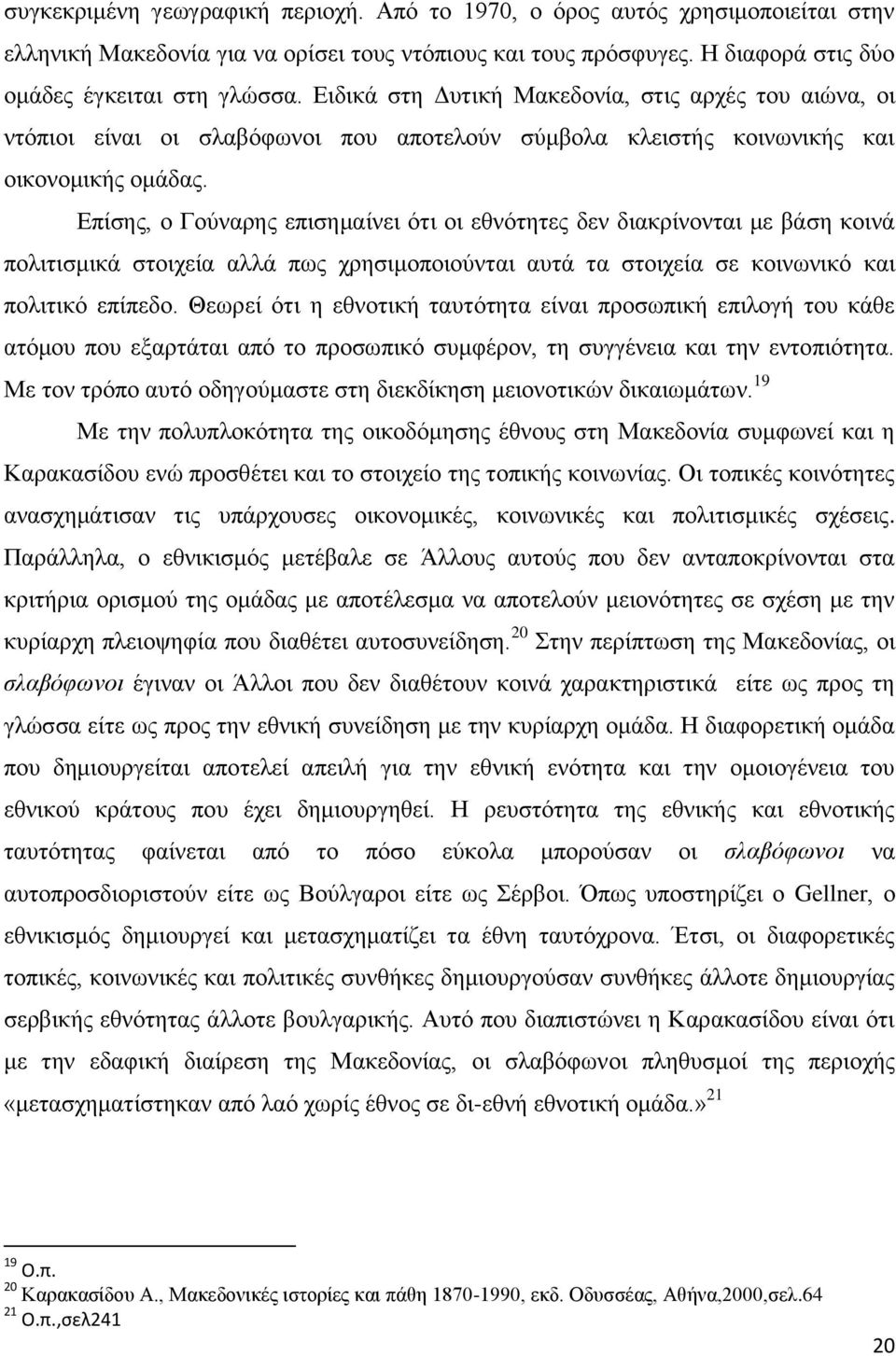 συγκεκριμένη γεωγραφική περιοχή. Από το 1970, ο όρος αυτός χρησιμοποιείται στην ελληνική Μακεδονία για να ορίσει τους ντόπιους και τους πρόσφυγες. Η διαφορά στις δύο ομάδες έγκειται στη γλώσσα. Ειδικά στη Δυτική Μακεδονία, στις αρχές του αιώνα, οι ντόπιοι είναι οι σλαβόφωνοι που αποτελούν σύμβολα κλειστής κοινωνικής και οικονομικής ομάδας.

Επίσης, ο Γούναρης επισημαίνει ότι οι εθνότητες δεν διακρίνονται με βάση κοινά πολιτισμικά στοιχεία αλλά πως χρησιμοποιούνται αυτά τα στοιχεία σε κοινωνικό και πολιτικό επίπεδο. Θεωρεί ότι η εθνοτική ταυτότητα είναι προσωπική επιλογή του κάθε ατόμου που εξαρτάται από το προσωπικό συμφέρον, τη συγγένεια και την εντοπιότητα. Με τον τρόπο αυτό οδηγούμαστε στη διεκδίκηση μειονοτικών δικαιωμάτων.$^{19}$

Με την πολυπλοκότητα της οικοδόμησης έθνους στη Μακεδονία συμφωνεί και η Καρακασίδου ενώ προσθέτει και το στοιχείο της τοπικής κοινωνίας. Οι τοπικές κοινότητες ανασχημάτισαν τις υπάρχουσες οικονομικές, κοινωνικές και πολιτισμικές σχέσεις. Παράλληλα, ο εθνικισμός μετέβαλε σε Άλλους αυτούς που δεν ανταποκρίνονται στα κριτήρια ορισμού της ομάδας με αποτέλεσμα να αποτελούν μειονότητες σε σχέση με την κυρίαρχη πλειοψηφία που διαθέτει αυτοσυνείδηση.$^{20}$ Στην περίπτωση της Μακεδονίας, οι σλαβόφωνοι έγιναν οι Άλλοι που δεν διαθέτουν κοινά χαρακτηριστικά είτε ως προς τη γλώσσα είτε ως προς την εθνική συνείδηση με την κυρίαρχη ομάδα. Η διαφορετική ομάδα που δημιουργείται αποτελεί απειλή για την εθνική ενότητα και την ομοιογένεια του εθνικού κράτους που έχει δημιουργηθεί. Η ρευστότητα της εθνικής και εθνοτικής ταυτότητας φαίνεται από το πόσο εύκολα μπορούσαν οι σλαβόφωνοι να αυτοπροσδιοριστούν είτε ως Βούλγαροι είτε ως Σέρβοι. Όπως υποστηρίζει ο Gellner, ο εθνικισμός δημιουργεί και μετασχηματίζει τα έθνη ταυτόχρονα. Έτσι, οι διαφορετικές τοπικές, κοινωνικές και πολιτικές συνθήκες δημιουργούσαν συνθήκες άλλοτε δημιουργίας σερβικής εθνότητας άλλοτε βουλγαρικής. Αυτό που διαπιστώνει η Καρακασίδου είναι ότι με την εδαφική διαίρεση της Μακεδονίας, οι σλαβόφωνοι πληθυσμοί της περιοχής «μετασχηματίστηκαν από λαό χωρίς έθνος σε δι-εθνή εθνοτική ομάδα.»$^{21}$

$^{19}$ Ο.π.
$^{20}$ Καρακασίδου Α., Μακεδονικές ιστορίες και πάθη 1870-1990, εκδ. Οδυσσέας, Αθήνα,2000,σελ.64
$^{21}$ Ο.π.,σελ241

20